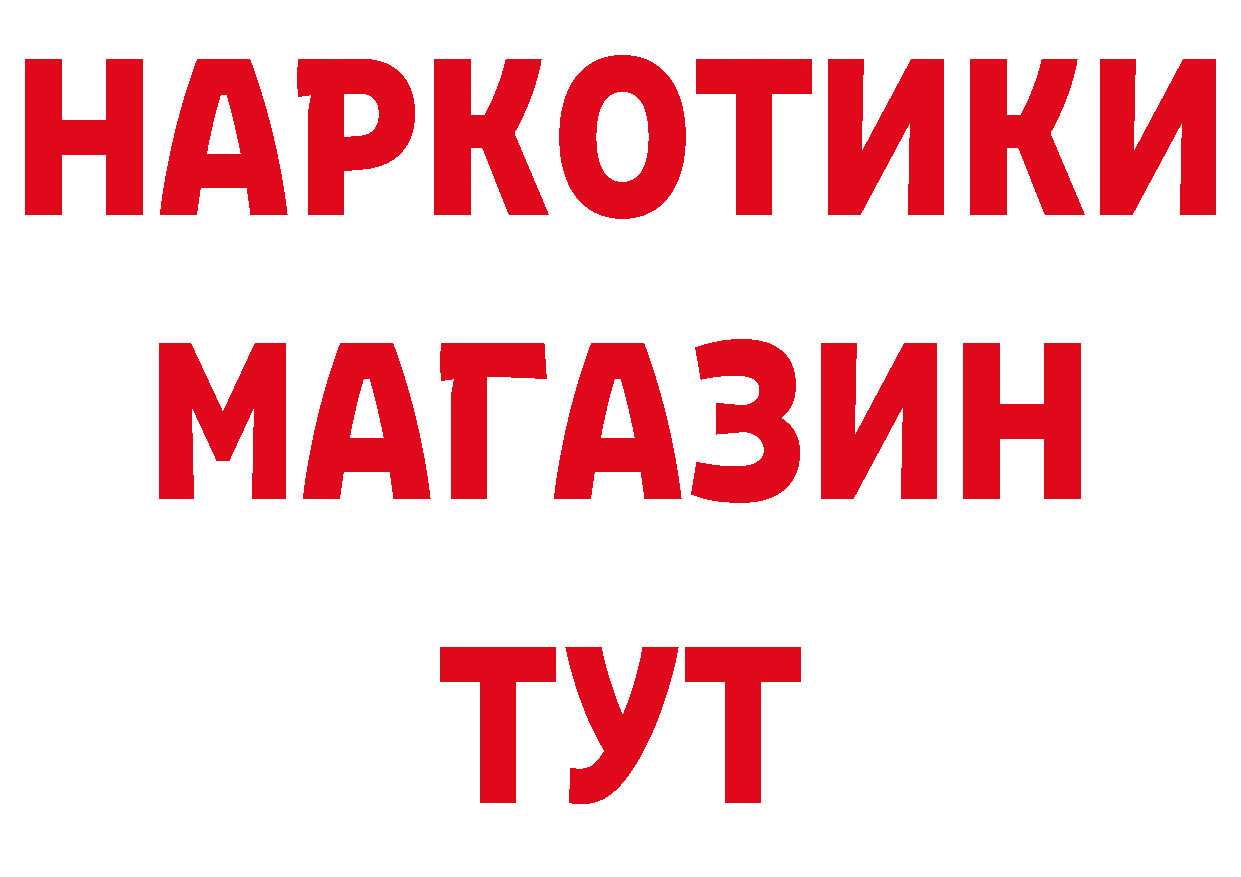 НАРКОТИКИ
МАГАЗИН
ТУТ